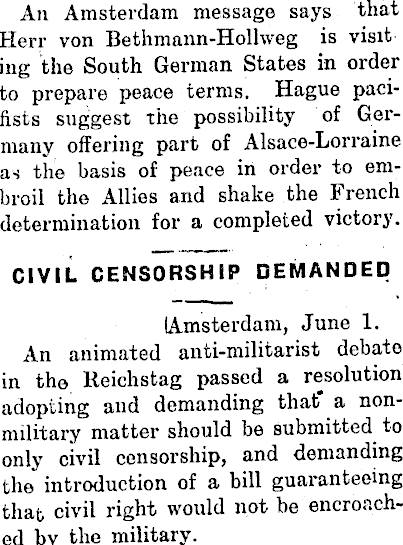 An Amsterdam message says that Herr von Bethmann-Hollweg is visiting the South German States in order to prepare peace terms. Hague pacifists suggest the possibility of Germany offering part of Alsace-Lorraine as the basis of peace in order to embroil the Allies and shake the French determination for a completed victory.

CIVIL CENSORSHIP DEMANDED

(Amsterdam, June 1.

An animated anti-militarist debate in the Reichstag passed a resolution adopting and demanding that a non-military matter should be submitted to only civil censorship, and demanding the introduction of a bill guaranteeing that civil right would not be encroached by the military.